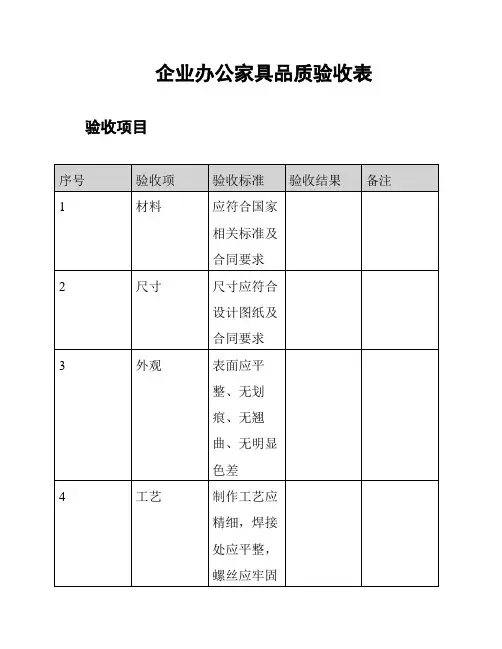 企业办公家具品质验收表

验收项目

| 序号 | 验收项 | 验收标准 | 验收结果 | 备注 |
|---|---|---|---|---|
| 1 | 材料 | 应符合国家相关标准及合同要求 | | |
| 2 | 尺寸 | 尺寸应符合设计图纸及合同要求 | | |
| 3 | 外观 | 表面应平整、无划痕、无翘曲、无明显色差 | | |
| 4 | 工艺 | 制作工艺应精细，焊接处应平整，螺丝应牢固 | | |